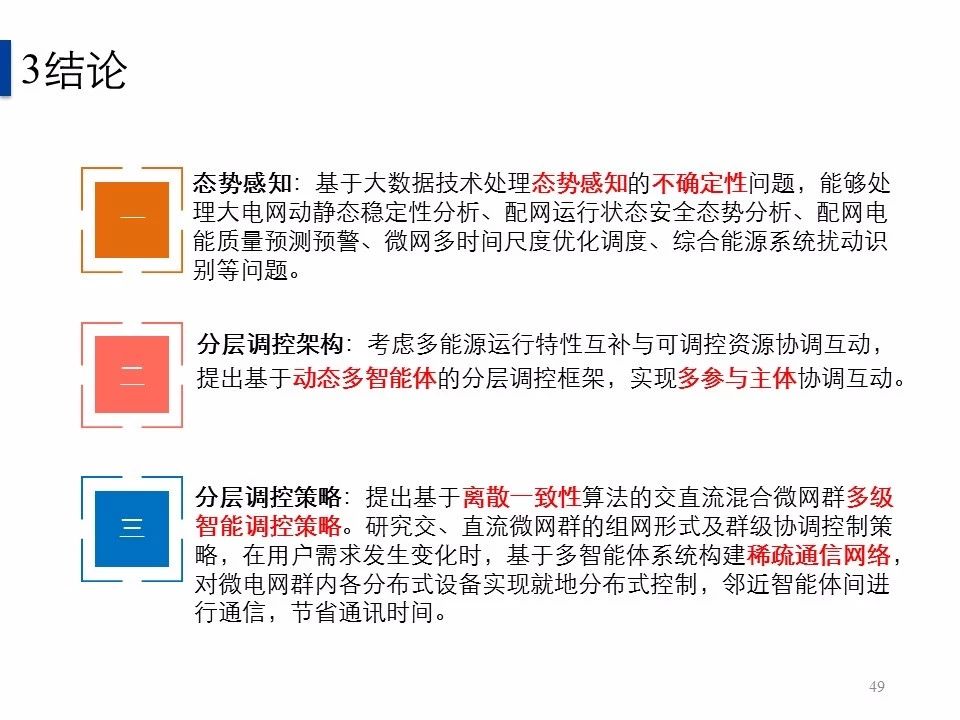 3结论

一

态势感知：基于大数据技术处理态势感知的不确定性问题，能够处理大电网动静态稳定性分析、配网运行状态安全态势分析、配网电能质量预测预警、微网多时间尺度优化调度、综合能源系统扰动识别等问题。

二

分层调控架构：考虑多能源运行特性互补与可调控资源协调互动，提出基于动态多智能体的分层调控框架，实现多参与主体协调互动。

三

分层调控策略：提出基于离散一致性算法的交直流混合微网群多级智能调控策略。研究交、直流微网群的组网形式及群级协调控制策略，在用户需求发生变化时，基于多智能体系统构建稀疏通信网络，对微电网群内各分布式设备实现就地分布式控制，邻近智能体间进行通信，节省通讯时间。

49